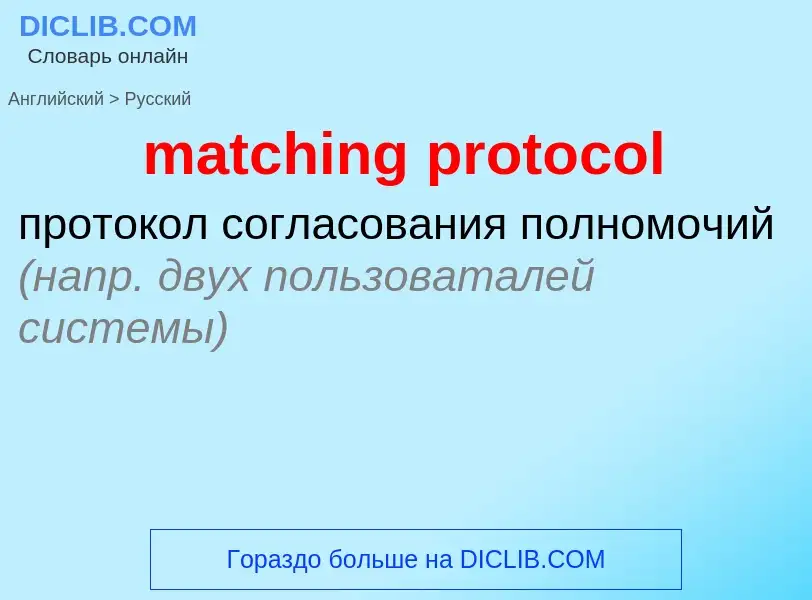 DICLIB.COM
Словарь онлайн

Английский > Русский

matching protocol

протокол согласования полномочий (напр. двух пользоваталей системы)

Гораздо больше на DICLIB.COM